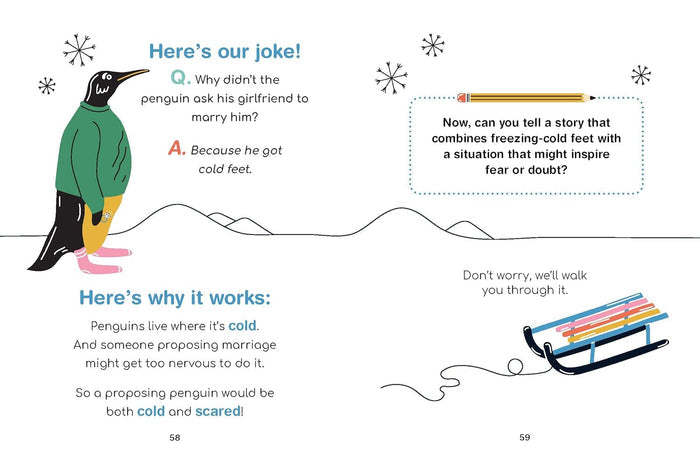 Here's our joke!

Q. Why didn't the penguin ask his girlfriend to marry him?

A. Because he got cold feet.

Here's why it works:

Penguins live where it's cold. And someone proposing marriage might get too nervous to do it.

So a proposing penguin would be both cold and scared!

58

Now, can you tell a story that combines freezing-cold feet with a situation that might inspire fear or doubt?

Don't worry, we'll walk you through it.

59